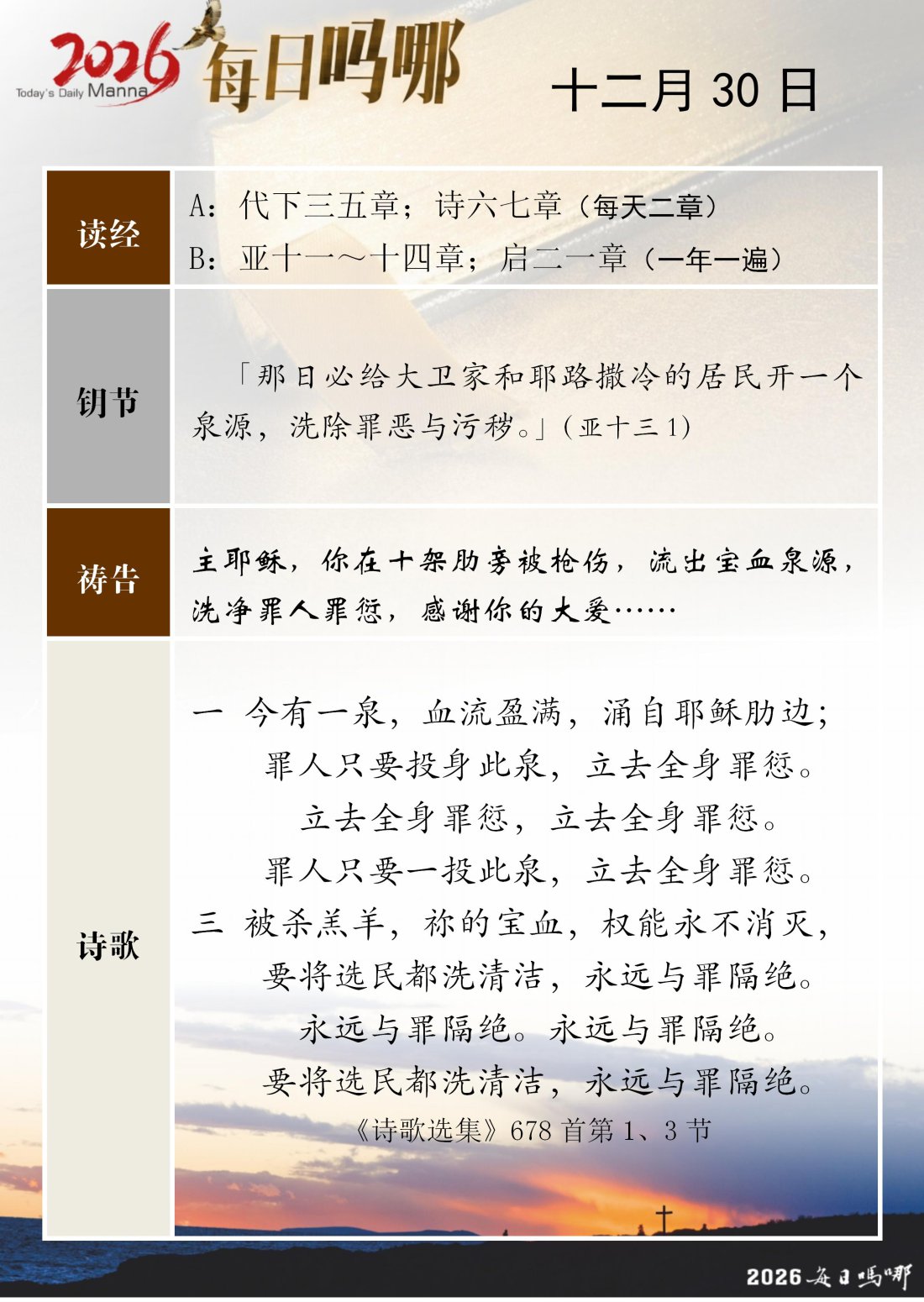 2026 Today's Daily Manna 每日吗哪

十二月 30 日

| 读经 | A：代下三五章；诗六七章（每天二章）<br>B：亚十一～十四章；启二一章（一年一遍） |
|---|---|
| 钥节 | 「那日必给大卫家和耶路撒冷的居民开一个泉源，洗除罪恶与污秽。」（亚十三 1） |
| 祷告 | 主耶稣，你在十架肋旁被枪伤，流出宝血泉源，洗净罪人罪愆，感谢你的大爱…… |
| 诗歌 | 一　今有一泉，血流盈满，涌自耶稣肋边；<br>罪人只要投身此泉，立去全身罪愆。<br>立去全身罪愆，立去全身罪愆。<br>罪人只要一投此泉，立去全身罪愆。<br>三　被杀羔羊，祢的宝血，权能永不消灭，<br>要将选民都洗清洁，永远与罪隔绝。<br>永远与罪隔绝。永远与罪隔绝。<br>要将选民都洗清洁，永远与罪隔绝。<br>《诗歌选集》678 首第 1、3 节 |

2026 每日吗哪